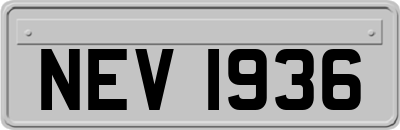 NEV 1936